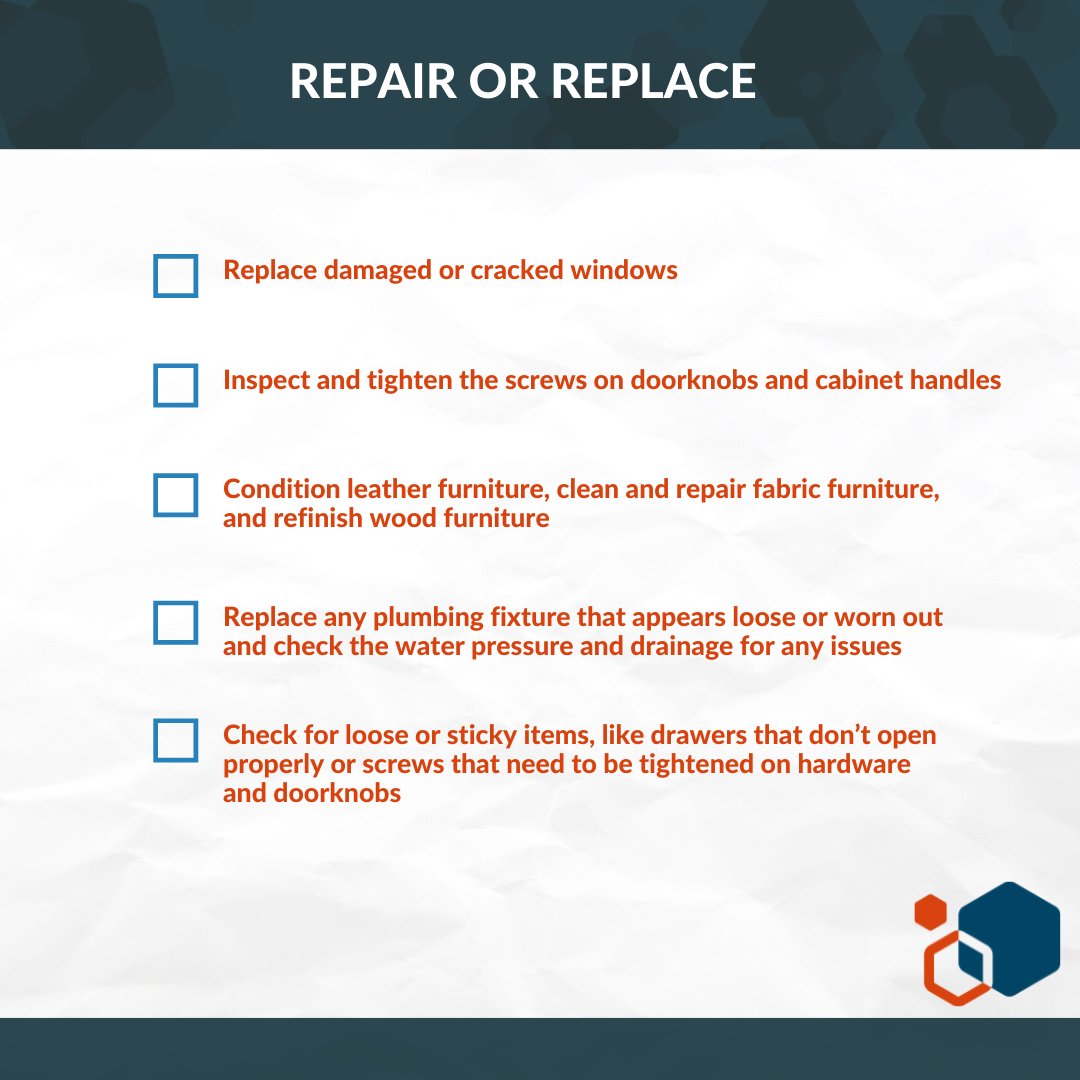 REPAIR OR REPLACE

☐ Replace damaged or cracked windows

☐ Inspect and tighten the screws on doorknobs and cabinet handles

☐ Condition leather furniture, clean and repair fabric furniture, and refinish wood furniture

☐ Replace any plumbing fixture that appears loose or worn out and check the water pressure and drainage for any issues

☐ Check for loose or sticky items, like drawers that don't open properly or screws that need to be tightened on hardware and doorknobs